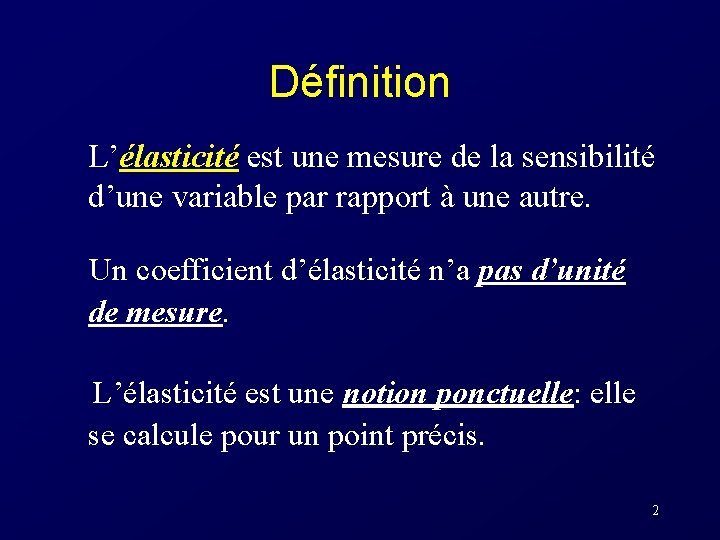 Définition

L’élasticité est une mesure de la sensibilité d’une variable par rapport à une autre.

Un coefficient d’élasticité n’a pas d’unité de mesure.

L’élasticité est une notion ponctuelle: elle se calcule pour un point précis.

2